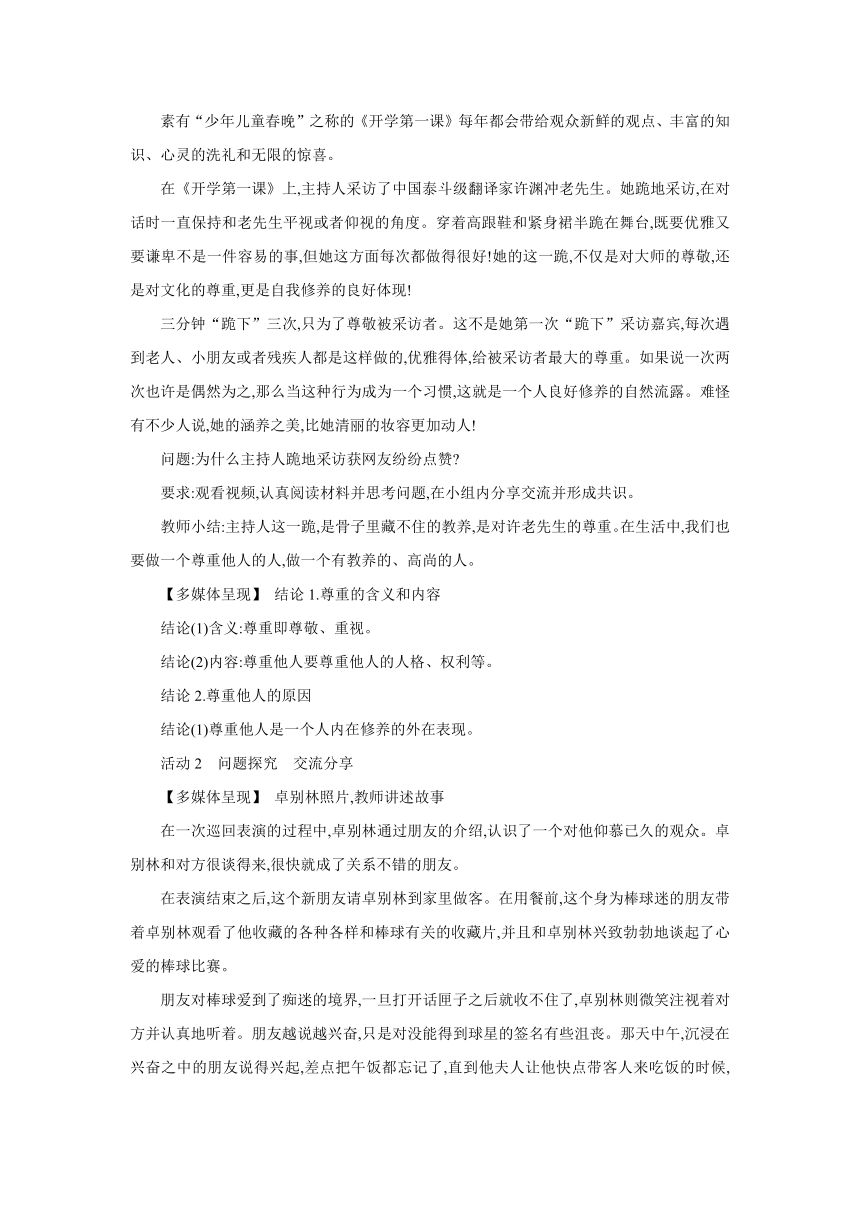 素有“少年儿童春晚”之称的《开学第一课》每年都会带给观众新鲜的观点、丰富的知识、心灵的洗礼和无限的惊喜。

在《开学第一课》上,主持人采访了中国泰斗级翻译家许渊冲老先生。她跪地采访,在对话时一直保持和老先生平视或者仰视的角度。穿着高跟鞋和紧身裙半跪在舞台,既要优雅又要谦卑不是一件容易的事,但她这方面每次都做得很好!她的这一跪,不仅是对大师的尊敬,还是对文化的尊重,更是自我修养的良好体现!

三分钟“跪下”三次,只为了尊敬被采访者。这不是她第一次“跪下”采访嘉宾,每次遇到老人、小朋友或者残疾人都是这样做的,优雅得体,给被采访者最大的尊重。如果说一次两次也许是偶然为之,那么当这种行为成为一个习惯,这就是一个人良好修养的自然流露。难怪有不少人说,她的涵养之美,比她清丽的妆容更加动人!

问题:为什么主持人跪地采访获网友纷纷点赞?

要求:观看视频,认真阅读材料并思考问题,在小组内分享交流并形成共识。

教师小结:主持人这一跪,是骨子里藏不住的教养,是对许老先生的尊重。在生活中,我们也要做一个尊重他人的人,做一个有教养的、高尚的人。

【多媒体呈现】 结论 1.尊重的含义和内容

结论(1)含义:尊重即尊敬、重视。

结论(2)内容:尊重他人要尊重他人的人格、权利等。

结论 2.尊重他人的原因

结论(1)尊重他人是一个人内在修养的外在表现。

活动 2 问题探究 交流分享

【多媒体呈现】 卓别林照片,教师讲述故事

在一次巡回表演的过程中,卓别林通过朋友的介绍,认识了一个对他仰慕已久的观众。卓别林和对方很谈得来,很快就成了关系不错的朋友。

在表演结束之后,这个新朋友请卓别林到家里做客。在用餐前,这个身为棒球迷的朋友带着卓别林观看了他收藏的各种各样和棒球有关的收藏片,并且和卓别林兴致勃勃地谈起了心爱的棒球比赛。

朋友对棒球爱到了痴迷的境界,一旦打开话匣子之后就收不住了,卓别林则微笑注视着对方并认真地听着。朋友越说越兴奋,只是对没能得到球星的签名有些沮丧。那天中午,沉浸在兴奋之中的朋友说得兴起,差点把午饭都忘记了,直到他夫人让他快点带客人来吃饭的时候,